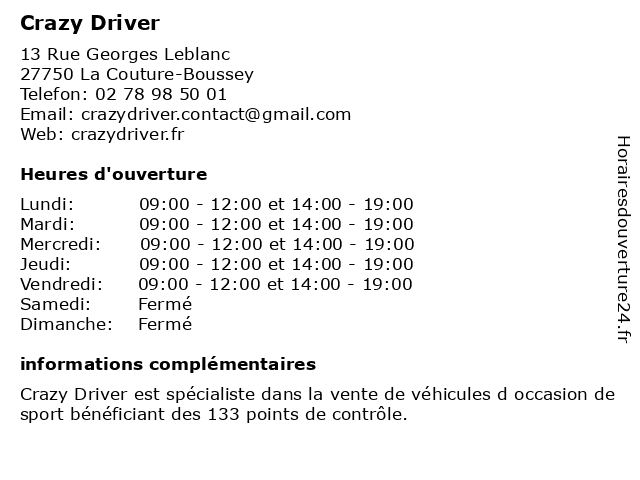 Crazy Driver

13 Rue Georges Leblanc
27750 La Couture-Boussey
Telefon: 02 78 98 50 01
Email: crazydriver.contact@gmail.com
Web: crazydriver.fr

Heures d'ouverture

| | |
|---|---|
| Lundi: | 09:00 - 12:00 et 14:00 - 19:00 |
| Mardi: | 09:00 - 12:00 et 14:00 - 19:00 |
| Mercredi: | 09:00 - 12:00 et 14:00 - 19:00 |
| Jeudi: | 09:00 - 12:00 et 14:00 - 19:00 |
| Vendredi: | 09:00 - 12:00 et 14:00 - 19:00 |
| Samedi: | Fermé |
| Dimanche: | Fermé |

informations complémentaires

Crazy Driver est spécialiste dans la vente de véhicules d occasion de sport bénéficiant des 133 points de contrôle.

Horairesdouverture24.fr